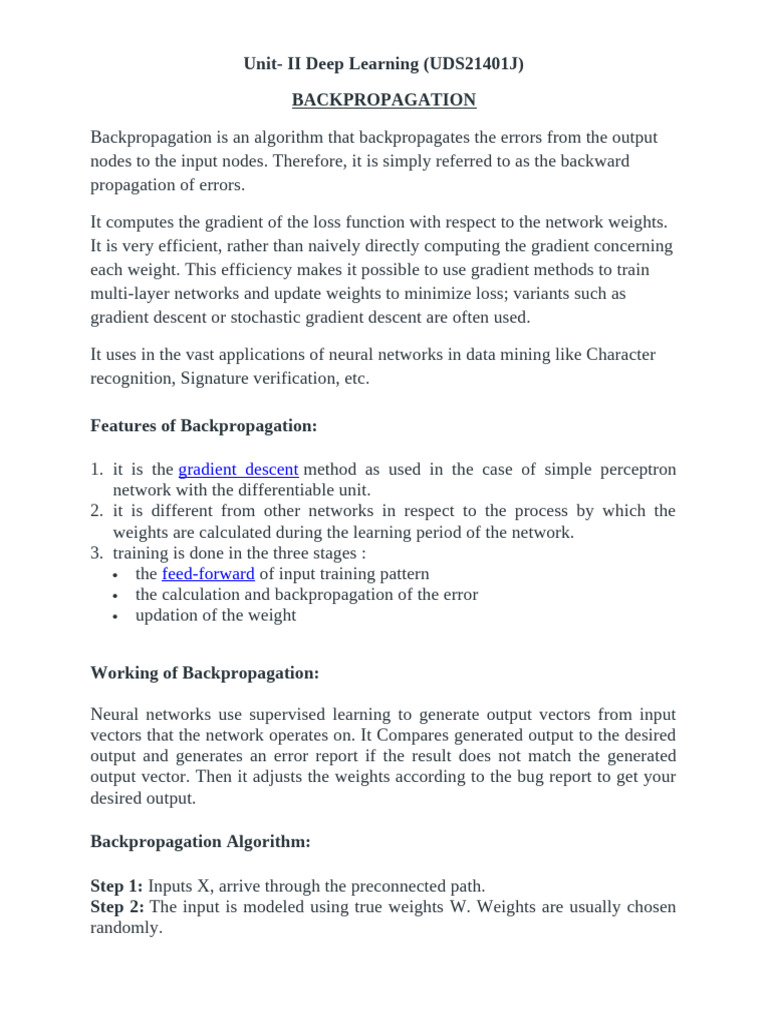 Unit- II Deep Learning (UDS21401J)

BACKPROPAGATION

Backpropagation is an algorithm that backpropagates the errors from the output nodes to the input nodes. Therefore, it is simply referred to as the backward propagation of errors.

It computes the gradient of the loss function with respect to the network weights. It is very efficient, rather than naively directly computing the gradient concerning each weight. This efficiency makes it possible to use gradient methods to train multi-layer networks and update weights to minimize loss; variants such as gradient descent or stochastic gradient descent are often used.

It uses in the vast applications of neural networks in data mining like Character recognition, Signature verification, etc.

Features of Backpropagation:

1. it is the gradient descent method as used in the case of simple perceptron network with the differentiable unit.
2. it is different from other networks in respect to the process by which the weights are calculated during the learning period of the network.
3. training is done in the three stages :
• the feed-forward of input training pattern
• the calculation and backpropagation of the error
• updation of the weight

Working of Backpropagation:

Neural networks use supervised learning to generate output vectors from input vectors that the network operates on. It Compares generated output to the desired output and generates an error report if the result does not match the generated output vector. Then it adjusts the weights according to the bug report to get your desired output.

Backpropagation Algorithm:

Step 1: Inputs X, arrive through the preconnected path.
Step 2: The input is modeled using true weights W. Weights are usually chosen randomly.